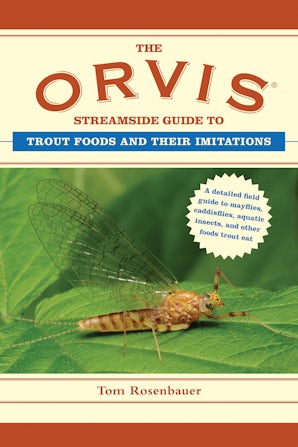 THE
ORVIS®
STREAMSIDE GUIDE TO
TROUT FOODS AND THEIR IMITATIONS

A detailed field guide to mayflies, caddisflies, aquatic insects, and other foods trout eat

Tom Rosenbauer